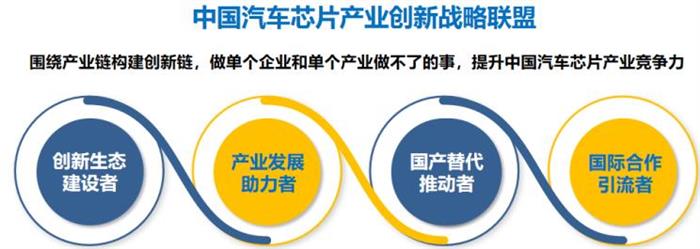 中国汽车芯片产业创新战略联盟

围绕产业链构建创新链，做单个企业和单个产业做不了的事，提升中国汽车芯片产业竞争力

创新生态建设者

产业发展助力者

国产替代推动者

国际合作引流者